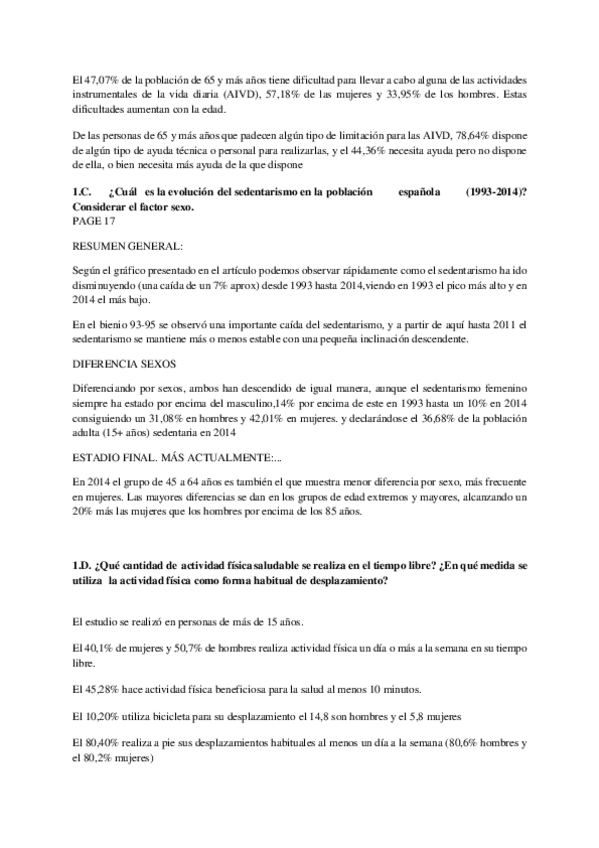 El 47,07% de la población de 65 y más años tiene dificultad para llevar a cabo alguna de las actividades instrumentales de la vida diaria (AIVD), 57,18% de las mujeres y 33,95% de los hombres. Estas dificultades aumentan con la edad.

De las personas de 65 y más años que padecen algún tipo de limitación para las AIVD, 78,64% dispone de algún tipo de ayuda técnica o personal para realizarlas, y el 44,36% necesita ayuda pero no dispone de ella, o bien necesita más ayuda de la que dispone

1.C. ¿Cuál es la evolución del sedentarismo en la población española (1993-2014)? Considerar el factor sexo.
PAGE 17

RESUMEN GENERAL:

Según el gráfico presentado en el artículo podemos observar rápidamente como el sedentarismo ha ido disminuyendo (una caída de un 7% aprox) desde 1993 hasta 2014,viendo en 1993 el pico más alto y en 2014 el más bajo.

En el bienio 93-95 se observó una importante caída del sedentarismo, y a partir de aquí hasta 2011 el sedentarismo se mantiene más o menos estable con una pequeña inclinación descendente.

DIFERENCIA SEXOS

Diferenciando por sexos, ambos han descendido de igual manera, aunque el sedentarismo femenino siempre ha estado por encima del masculino,14% por encima de este en 1993 hasta un 10% en 2014 consiguiendo un 31,08% en hombres y 42,01% en mujeres. y declarándose el 36,68% de la población adulta (15+ años) sedentaria en 2014

ESTADIO FINAL. MÁS ACTUALMENTE:...

En 2014 el grupo de 45 a 64 años es también el que muestra menor diferencia por sexo, más frecuente en mujeres. Las mayores diferencias se dan en los grupos de edad extremos y mayores, alcanzando un 20% más las mujeres que los hombres por encima de los 85 años.

1.D. ¿Qué cantidad de actividad física saludable se realiza en el tiempo libre? ¿En qué medida se utiliza la actividad física como forma habitual de desplazamiento?

El estudio se realizó en personas de más de 15 años.

El 40,1% de mujeres y 50,7% de hombres realiza actividad física un día o más a la semana en su tiempo libre.

El 45,28% hace actividad física beneficiosa para la salud al menos 10 minutos.

El 10,20% utiliza bicicleta para su desplazamiento el 14,8 son hombres y el 5,8 mujeres

El 80,40% realiza a pie sus desplazamientos habituales al menos un día a la semana (80,6% hombres y el 80,2% mujeres)